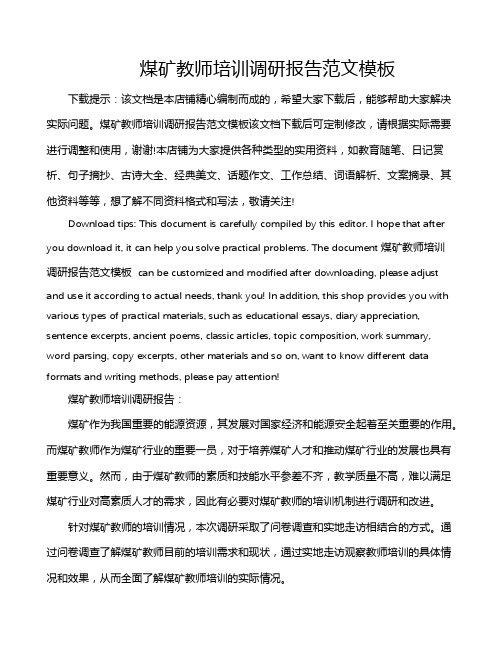 煤矿教师培训调研报告范文模板

下载提示：该文档是本店铺精心编制而成的，希望大家下载后，能够帮助大家解决实际问题。煤矿教师培训调研报告范文模板该文档下载后可定制修改，请根据实际需要进行调整和使用，谢谢!本店铺为大家提供各种类型的实用资料，如教育随笔、日记赏析、句子摘抄、古诗大全、经典美文、话题作文、工作总结、词语解析、文案摘录、其他资料等等，想了解不同资料格式和写法，敬请关注!

Download tips: This document is carefully compiled by this editor. I hope that after you download it, it can help you solve practical problems. The document 煤矿教师培训调研报告范文模板 can be customized and modified after downloading, please adjust and use it according to actual needs, thank you! In addition, this shop provides you with various types of practical materials, such as educational essays, diary appreciation, sentence excerpts, ancient poems, classic articles, topic composition, work summary, word parsing, copy excerpts, other materials and so on, want to know different data formats and writing methods, please pay attention!

煤矿教师培训调研报告：

煤矿作为我国重要的能源资源，其发展对国家经济和能源安全起着至关重要的作用。而煤矿教师作为煤矿行业的重要一员，对于培养煤矿人才和推动煤矿行业的发展也具有重要意义。然而，由于煤矿教师的素质和技能水平参差不齐，教学质量不高，难以满足煤矿行业对高素质人才的需求，因此有必要对煤矿教师的培训机制进行调研和改进。

针对煤矿教师的培训情况，本次调研采取了问卷调查和实地走访相结合的方式。通过问卷调查了解煤矿教师目前的培训需求和现状，通过实地走访观察教师培训的具体情况和效果，从而全面了解煤矿教师培训的实际情况。